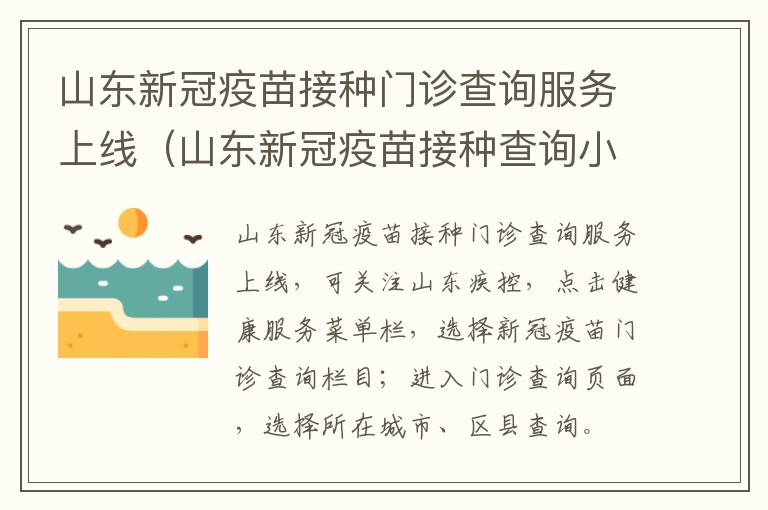 山东新冠疫苗接种门诊查询服务上线（山东新冠疫苗接种查询小

山东新冠疫苗接种门诊查询服务上线，可关注山东疾控，点击健康服务菜单栏，选择新冠疫苗门诊查询栏目；进入门诊查询页面，选择所在城市、区县查询。